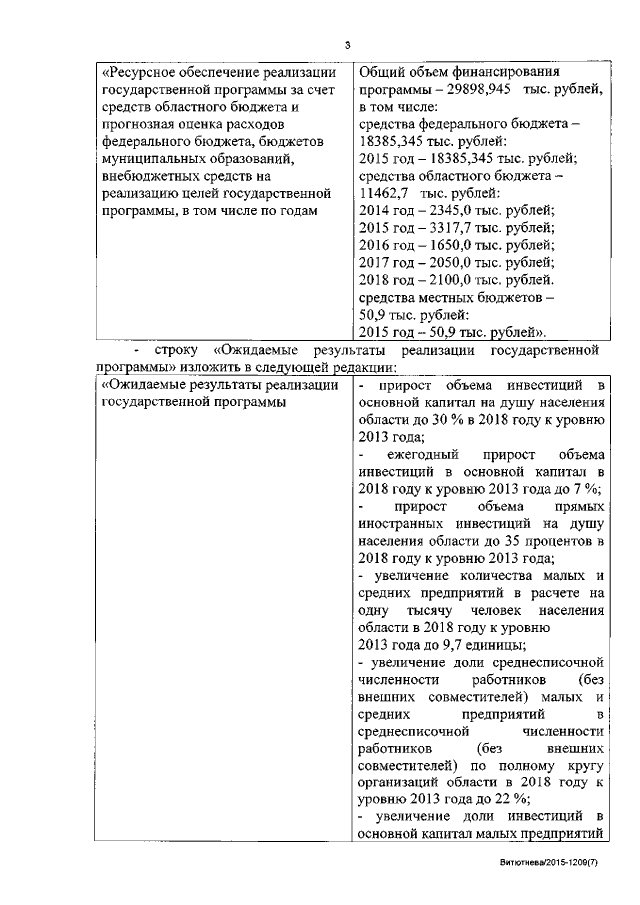 3

| «Ресурсное обеспечение реализации государственной программы за счет средств областного бюджета и прогнозная оценка расходов федерального бюджета, бюджетов муниципальных образований, внебюджетных средств на реализацию целей государственной программы, в том числе по годам | Общий объем финансирования программы – 29898,945 тыс. рублей, в том числе: средства федерального бюджета – 18385,345 тыс. рублей: 2015 год – 18385,345 тыс. рублей; средства областного бюджета – 11462,7 тыс. рублей: 2014 год – 2345,0 тыс. рублей; 2015 год – 3317,7 тыс. рублей; 2016 год – 1650,0 тыс. рублей; 2017 год – 2050,0 тыс. рублей; 2018 год – 2100,0 тыс. рублей. средства местных бюджетов – 50,9 тыс. рублей: 2015 год – 50,9 тыс. рублей». |

- строку «Ожидаемые результаты реализации государственной программы» изложить в следующей редакции:

| «Ожидаемые результаты реализации государственной программы | - прирост объема инвестиций в основной капитал на душу населения области до 30 % в 2018 году к уровню 2013 года; - ежегодный прирост объема инвестиций в основной капитал в 2018 году к уровню 2013 года до 7 %; - прирост объема прямых иностранных инвестиций на душу населения области до 35 процентов в 2018 году к уровню 2013 года; - увеличение количества малых и средних предприятий в расчете на одну тысячу человек населения области в 2018 году к уровню 2013 года до 9,7 единицы; - увеличение доли среднесписочной численности работников (без внешних совместителей) малых и средних предприятий в среднесписочной численности работников (без внешних совместителей) по полному кругу организаций области в 2018 году к уровню 2013 года до 22 %; - увеличение доли инвестиций в основной капитал малых предприятий |

Витютнева/2015-1209(7)